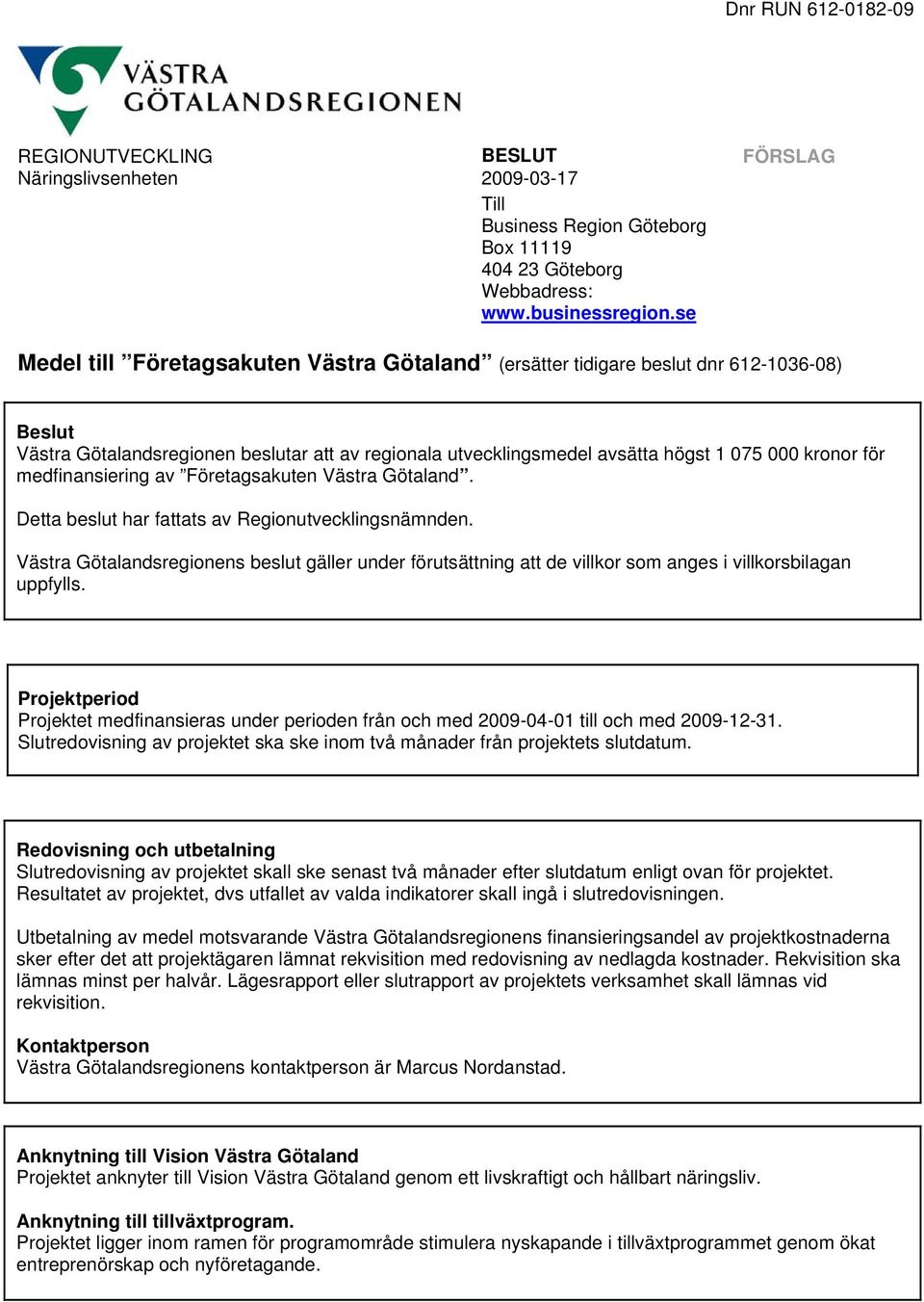 Dnr RUN 612-0182-09

VÄSTRA GÖTALANDSREGIONEN

REGIONUTVECKLING
Näringslivsenheten

BESLUT
2009-03-17

FÖRSLAG

Till
Business Region Göteborg
Box 11119
404 23 Göteborg
Webbadress:
www.businessregion.se

Medel till ”Företagsakuten Västra Götaland” (ersätter tidigare beslut dnr 612-1036-08)

Beslut
Västra Götalandsregionen beslutar att av regionala utvecklingsmedel avsätta högst 1 075 000 kronor för medfinansiering av ”Företagsakuten Västra Götaland”.

Detta beslut har fattats av Regionutvecklingsnämnden.

Västra Götalandsregionens beslut gäller under förutsättning att de villkor som anges i villkorsbilagan uppfylls.

Projektperiod
Projektet medfinansieras under perioden från och med 2009-04-01 till och med 2009-12-31. Slutredovisning av projektet ska ske inom två månader från projektets slutdatum.

Redovisning och utbetalning
Slutredovisning av projektet skall ske senast två månader efter slutdatum enligt ovan för projektet. Resultatet av projektet, dvs utfallet av valda indikatorer skall ingå i slutredovisningen.

Utbetalning av medel motsvarande Västra Götalandsregionens finansieringsandel av projektkostnaderna sker efter det att projektägaren lämnat rekvisition med redovisning av nedlagda kostnader. Rekvisition ska lämnas minst per halvår. Lägesrapport eller slutrapport av projektets verksamhet skall lämnas vid rekvisition.

Kontaktperson
Västra Götalandsregionens kontaktperson är Marcus Nordanstad.

Anknytning till Vision Västra Götaland
Projektet anknyter till Vision Västra Götaland genom ett livskraftigt och hållbart näringsliv.

Anknytning till tillväxtprogram.
Projektet ligger inom ramen för programområde stimulera nyskapande i tillväxtprogrammet genom ökat entreprenörskap och nyföretagande.